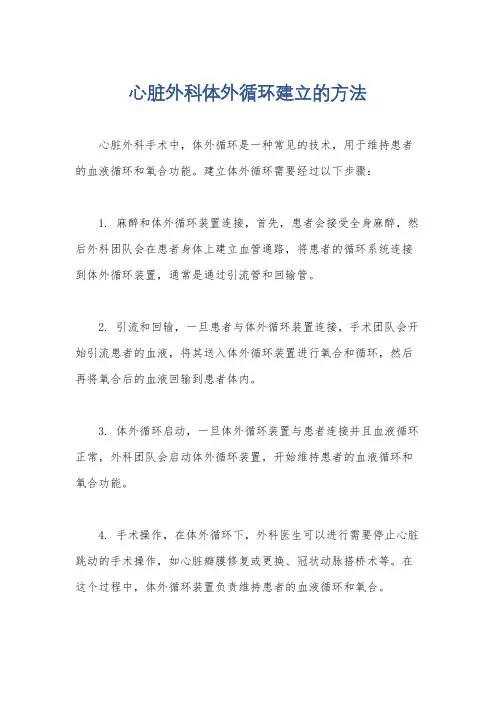 心脏外科体外循环建立的方法

心脏外科手术中，体外循环是一种常见的技术，用于维持患者的血液循环和氧合功能。建立体外循环需要经过以下步骤：

1. 麻醉和体外循环装置连接，首先，患者会接受全身麻醉，然后外科团队会在患者身体上建立血管通路，将患者的循环系统连接到体外循环装置，通常是通过引流管和回输管。

2. 引流和回输，一旦患者与体外循环装置连接，手术团队会开始引流患者的血液，将其送入体外循环装置进行氧合和循环，然后再将氧合后的血液回输到患者体内。

3. 体外循环启动，一旦体外循环装置与患者连接并且血液循环正常，外科团队会启动体外循环装置，开始维持患者的血液循环和氧合功能。

4. 手术操作，在体外循环下，外科医生可以进行需要停止心脏跳动的手术操作，如心脏瓣膜修复或更换、冠状动脉搭桥术等。在这个过程中，体外循环装置负责维持患者的血液循环和氧合。